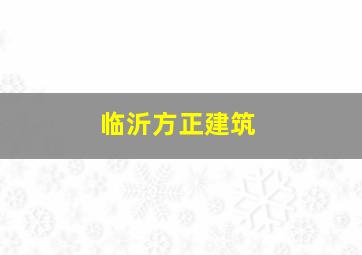 临沂方正建筑